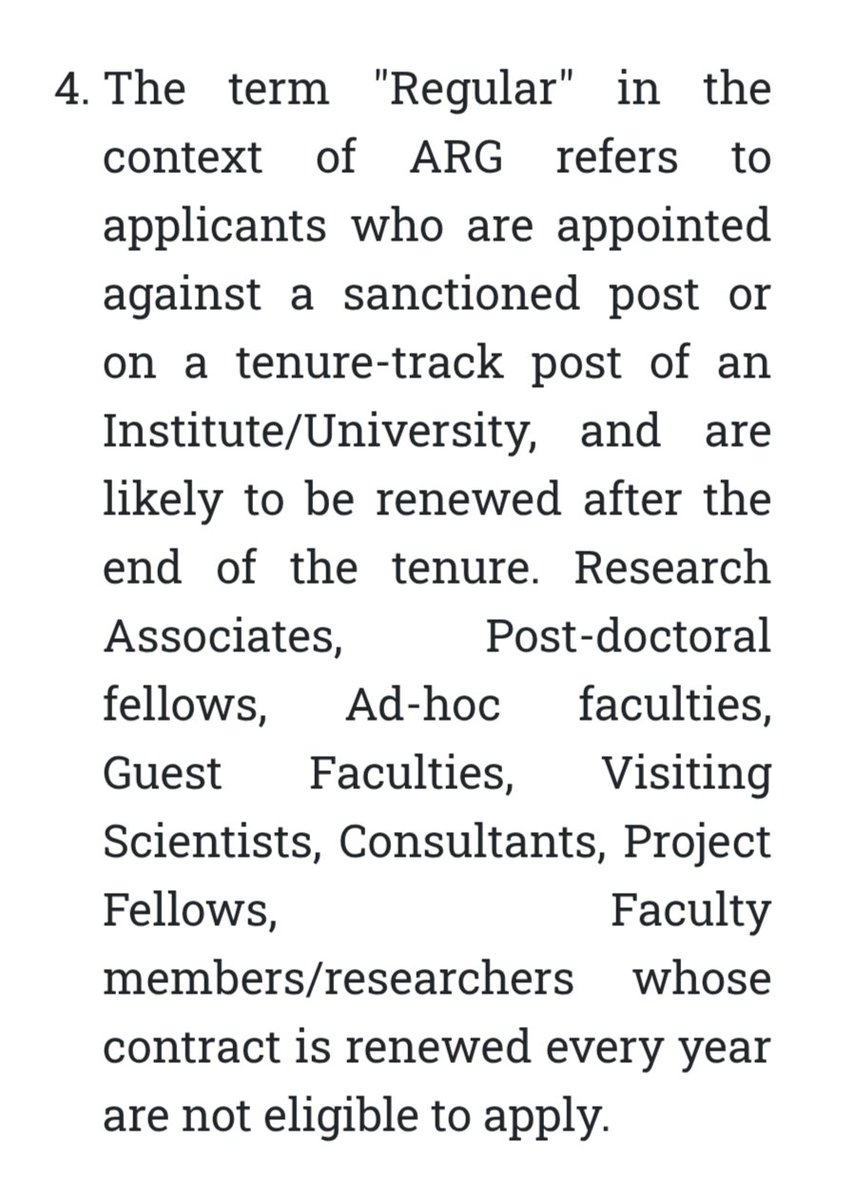 4. The term "Regular" in the context of ARG refers to applicants who are appointed against a sanctioned post or on a tenure-track post of an Institute/University, and are likely to be renewed after the end of the tenure. Research Associates, Post-doctoral fellows, Ad-hoc faculties, Guest Faculties, Visiting Scientists, Consultants, Project Fellows, Faculty members/researchers whose contract is renewed every year are not eligible to apply.